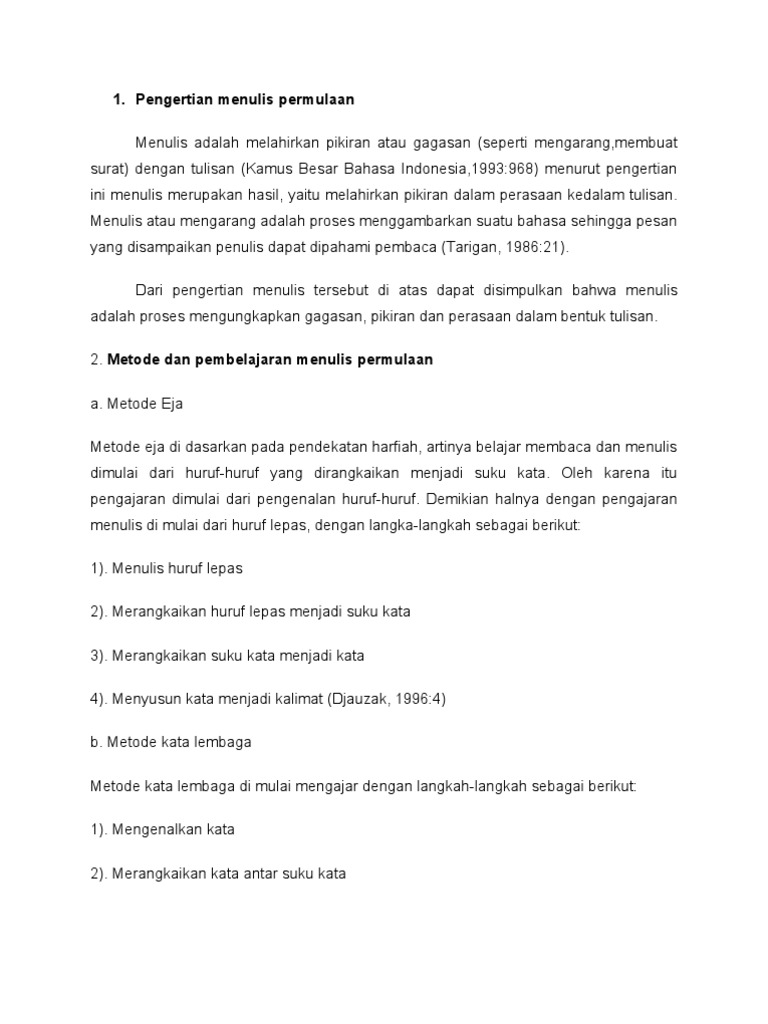 1. Pengertian menulis permulaan

Menulis adalah melahirkan pikiran atau gagasan (seperti mengarang,membuat surat) dengan tulisan (Kamus Besar Bahasa Indonesia,1993:968) menurut pengertian ini menulis merupakan hasil, yaitu melahirkan pikiran dalam perasaan kedalam tulisan. Menulis atau mengarang adalah proses menggambarkan suatu bahasa sehingga pesan yang disampaikan penulis dapat dipahami pembaca (Tarigan, 1986:21).

Dari pengertian menulis tersebut di atas dapat disimpulkan bahwa menulis adalah proses mengungkapkan gagasan, pikiran dan perasaan dalam bentuk tulisan.

2. Metode dan pembelajaran menulis permulaan

a. Metode Eja

Metode eja di dasarkan pada pendekatan harfiah, artinya belajar membaca dan menulis dimulai dari huruf-huruf yang dirangkaikan menjadi suku kata. Oleh karena itu pengajaran dimulai dari pengenalan huruf-huruf. Demikian halnya dengan pengajaran menulis di mulai dari huruf lepas, dengan langka-langkah sebagai berikut:

1). Menulis huruf lepas

2). Merangkaikan huruf lepas menjadi suku kata

3). Merangkaikan suku kata menjadi kata

4). Menyusun kata menjadi kalimat (Djauzak, 1996:4)

b. Metode kata lembaga

Metode kata lembaga di mulai mengajar dengan langkah-langkah sebagai berikut:

1). Mengenalkan kata

2). Merangkaikan kata antar suku kata